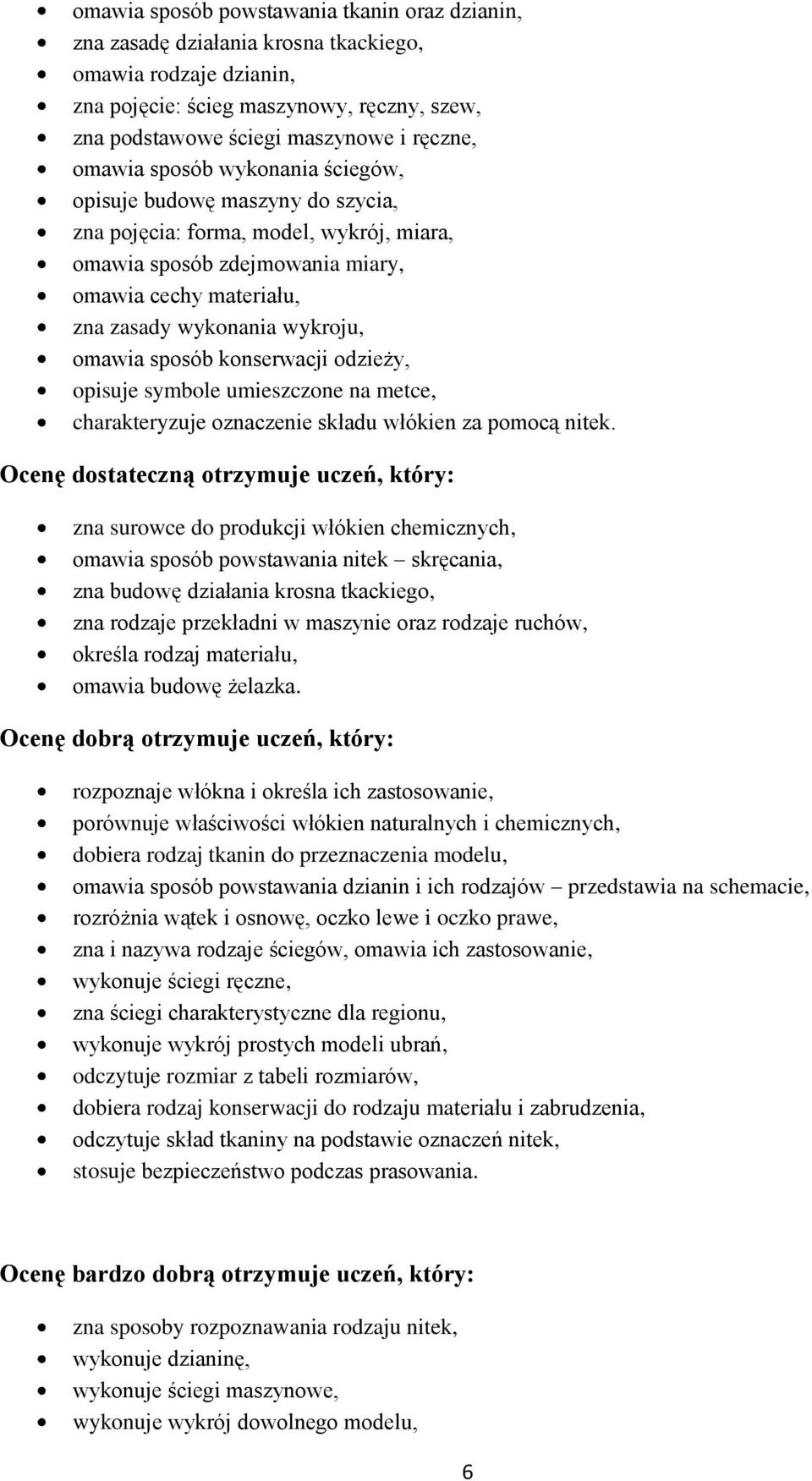 • omawia sposób powstawania tkanin oraz dzianin,
• zna zasadę działania krosna tkackiego,
• omawia rodzaje dzianin,
• zna pojęcie: ścieg maszynowy, ręczny, szew,
• zna podstawowe ściegi maszynowe i ręczne,
• omawia sposób wykonania ściegów,
• opisuje budowę maszyny do szycia,
• zna pojęcia: forma, model, wykrój, miara,
• omawia sposób zdejmowania miary,
• omawia cechy materiału,
• zna zasady wykonania wykroju,
• omawia sposób konserwacji odzieży,
• opisuje symbole umieszczone na metce,
• charakteryzuje oznaczenie składu włókien za pomocą nitek.

Ocenę dostateczną otrzymuje uczeń, który:

• zna surowce do produkcji włókien chemicznych,
• omawia sposób powstawania nitek – skręcania,
• zna budowę działania krosna tkackiego,
• zna rodzaje przekładni w maszynie oraz rodzaje ruchów,
• określa rodzaj materiału,
• omawia budowę żelazka.

Ocenę dobrą otrzymuje uczeń, który:

• rozpoznaje włókna i określa ich zastosowanie,
• porównuje właściwości włókien naturalnych i chemicznych,
• dobiera rodzaj tkanin do przeznaczenia modelu,
• omawia sposób powstawania dzianin i ich rodzajów – przedstawia na schemacie,
• rozróżnia wątek i osnowę, oczko lewe i oczko prawe,
• zna i nazywa rodzaje ściegów, omawia ich zastosowanie,
• wykonuje ściegi ręczne,
• zna ściegi charakterystyczne dla regionu,
• wykonuje wykrój prostych modeli ubrań,
• odczytuje rozmiar z tabeli rozmiarów,
• dobiera rodzaj konserwacji do rodzaju materiału i zabrudzenia,
• odczytuje skład tkaniny na podstawie oznaczeń nitek,
• stosuje bezpieczeństwo podczas prasowania.

Ocenę bardzo dobrą otrzymuje uczeń, który:

• zna sposoby rozpoznawania rodzaju nitek,
• wykonuje dzianinę,
• wykonuje ściegi maszynowe,
• wykonuje wykrój dowolnego modelu,

6